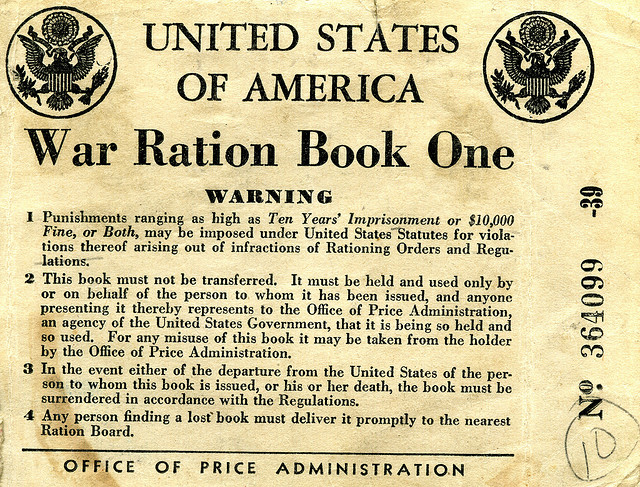 UNITED STATES
OF AMERICA

War Ration Book One

WARNING

1 Punishments ranging as high as Ten Years' Imprisonment or $10,000 Fine, or Both, may be imposed under United States Statutes for violations thereof arising out of infractions of Rationing Orders and Regulations.

2 This book must not be transferred. It must be held and used only by or on behalf of the person to whom it has been issued, and anyone presenting it thereby represents to the Office of Price Administration, an agency of the United States Government, that it is being so held and so used. For any misuse of this book it may be taken from the holder by the Office of Price Administration.

3 In the event either of the departure from the United States of the person to whom this book is issued, or his or her death, the book must be surrendered in accordance with the Regulations.

4 Any person finding a lost book must deliver it promptly to the nearest Ration Board.

OFFICE OF PRICE ADMINISTRATION

No. 364099 -39

10